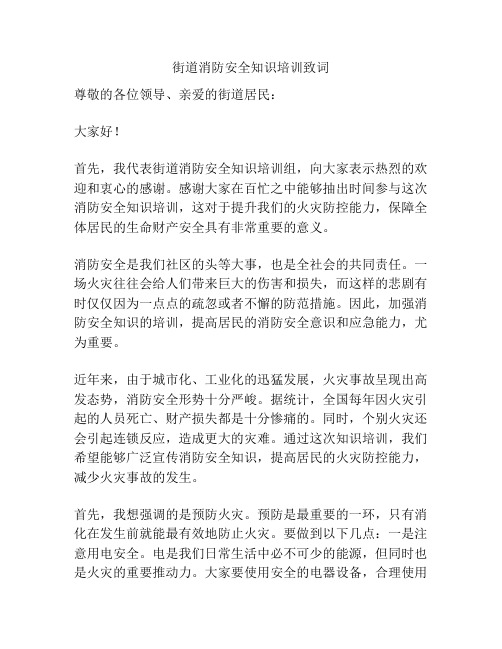 街道消防安全知识培训致词

尊敬的各位领导、亲爱的街道居民：

大家好！

首先，我代表街道消防安全知识培训组，向大家表示热烈的欢迎和衷心的感谢。感谢大家在百忙之中能够抽出时间参与这次消防安全知识培训，这对于提升我们的火灾防控能力，保障全体居民的生命财产安全具有非常重要的意义。

消防安全是我们社区的头等大事，也是全社会的共同责任。一场火灾往往会给人们带来巨大的伤害和损失，而这样的悲剧有时仅仅因为一点点的疏忽或者不懈的防范措施。因此，加强消防安全知识的培训，提高居民的消防安全意识和应急能力，尤为重要。

近年来，由于城市化、工业化的迅猛发展，火灾事故呈现出高发态势，消防安全形势十分严峻。据统计，全国每年因火灾引起的人员死亡、财产损失都是十分惨痛的。同时，个别火灾还会引起连锁反应，造成更大的灾难。通过这次知识培训，我们希望能够广泛宣传消防安全知识，提高居民的火灾防控能力，减少火灾事故的发生。

首先，我想强调的是预防火灾。预防是最重要的一环，只有消化在发生前就能最有效地防止火灾。要做到以下几点：一是注意用电安全。电是我们日常生活中必不可少的能源，但同时也是火灾的重要推动力。大家要使用安全的电器设备，合理使用